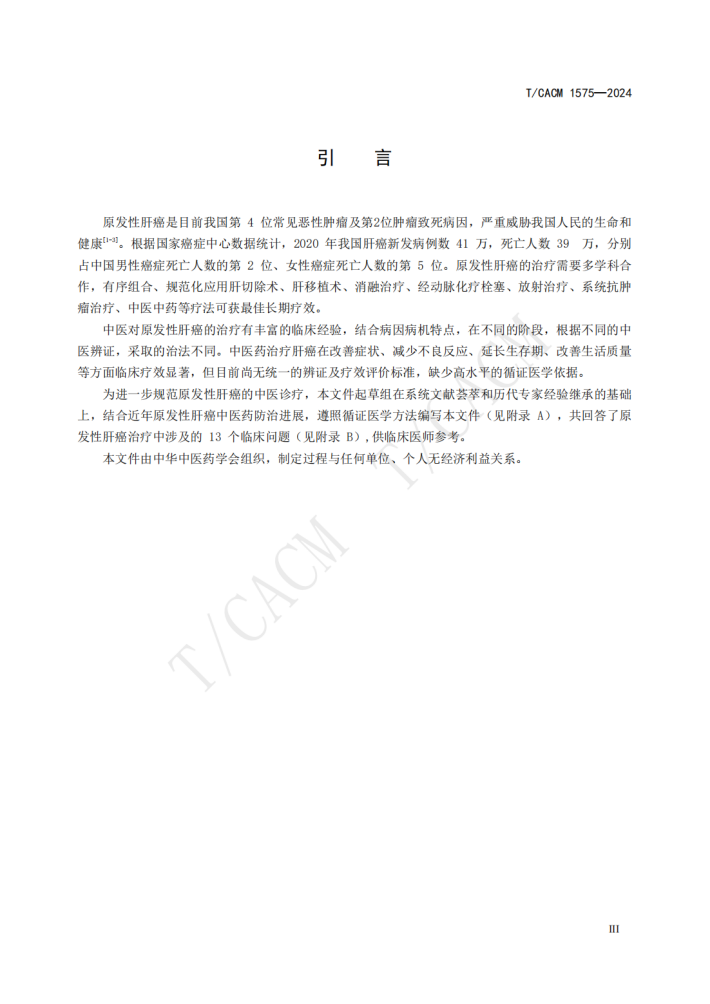 T/CACM 1575—2024

引　言

原发性肝癌是目前我国第 4 位常见恶性肿瘤及第2位肿瘤致死病因，严重威胁我国人民的生命和健康$^{[1-3]}$。根据国家癌症中心数据统计，2020 年我国肝癌新发病例数 41 万，死亡人数 39 万，分别占中国男性癌症死亡人数的第 2 位、女性癌症死亡人数的第 5 位。原发性肝癌的治疗需要多学科合作，有序组合、规范化应用肝切除术、肝移植术、消融治疗、经动脉化疗栓塞、放射治疗、系统抗肿瘤治疗、中医中药等疗法可获最佳长期疗效。

中医对原发性肝癌的治疗有丰富的临床经验，结合病因病机特点，在不同的阶段，根据不同的中医辨证，采取的治法不同。中医药治疗肝癌在改善症状、减少不良反应、延长生存期、改善生活质量等方面临床疗效显著，但目前尚无统一的辨证及疗效评价标准，缺少高水平的循证医学依据。

为进一步规范原发性肝癌的中医诊疗，本文件起草组在系统文献荟萃和历代专家经验继承的基础上，结合近年原发性肝癌中医药防治进展，遵照循证医学方法编写本文件（见附录 A），共回答了原发性肝癌治疗中涉及的 13 个临床问题（见附录 B），供临床医师参考。

本文件由中华中医药学会组织，制定过程与任何单位、个人无经济利益关系。

T/CACM

III